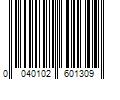 0 040102 601309